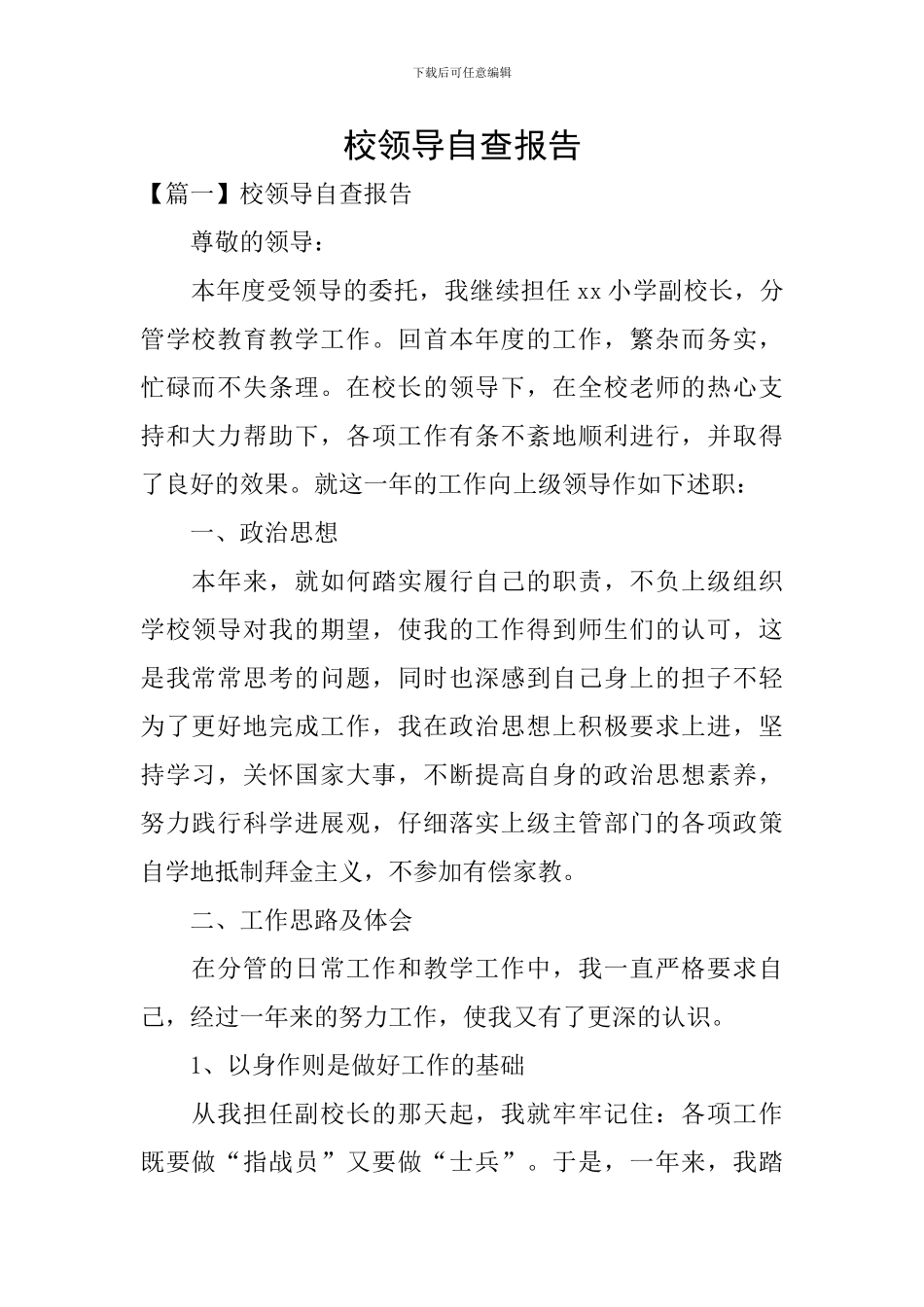 下载后可任意编辑

校领导自查报告

【篇一】校领导自查报告

尊敬的领导：

本年度受领导的委托，我继续担任 xx 小学副校长，分管学校教育教学工作。回首本年度的工作，繁杂而务实，忙碌而不失条理。在校长的领导下，在全校老师的热心支持和大力帮助下，各项工作有条不紊地顺利进行，并取得了良好的效果。就这一年的工作向上级领导作如下述职：

一、政治思想

本年来，就如何踏实履行自己的职责，不负上级组织学校领导对我的期望，使我的工作得到师生们的认可，这是我常常思考的问题，同时也深感到自己身上的担子不轻为了更好地完成工作，我在政治思想上积极要求上进，坚持学习，关怀国家大事，不断提高自身的政治思想素养，努力践行科学进展观，仔细落实上级主管部门的各项政策自学地抵制拜金主义，不参加有偿家教。

二、工作思路及体会

在分管的日常工作和教学工作中，我一直严格要求自己，经过一年来的努力工作，使我又有了更深的认识。

1、以身作则是做好工作的基础

从我担任副校长的那天起，我就牢牢记住：各项工作既要做“指战员”又要做“士兵”。于是，一年来，我踏